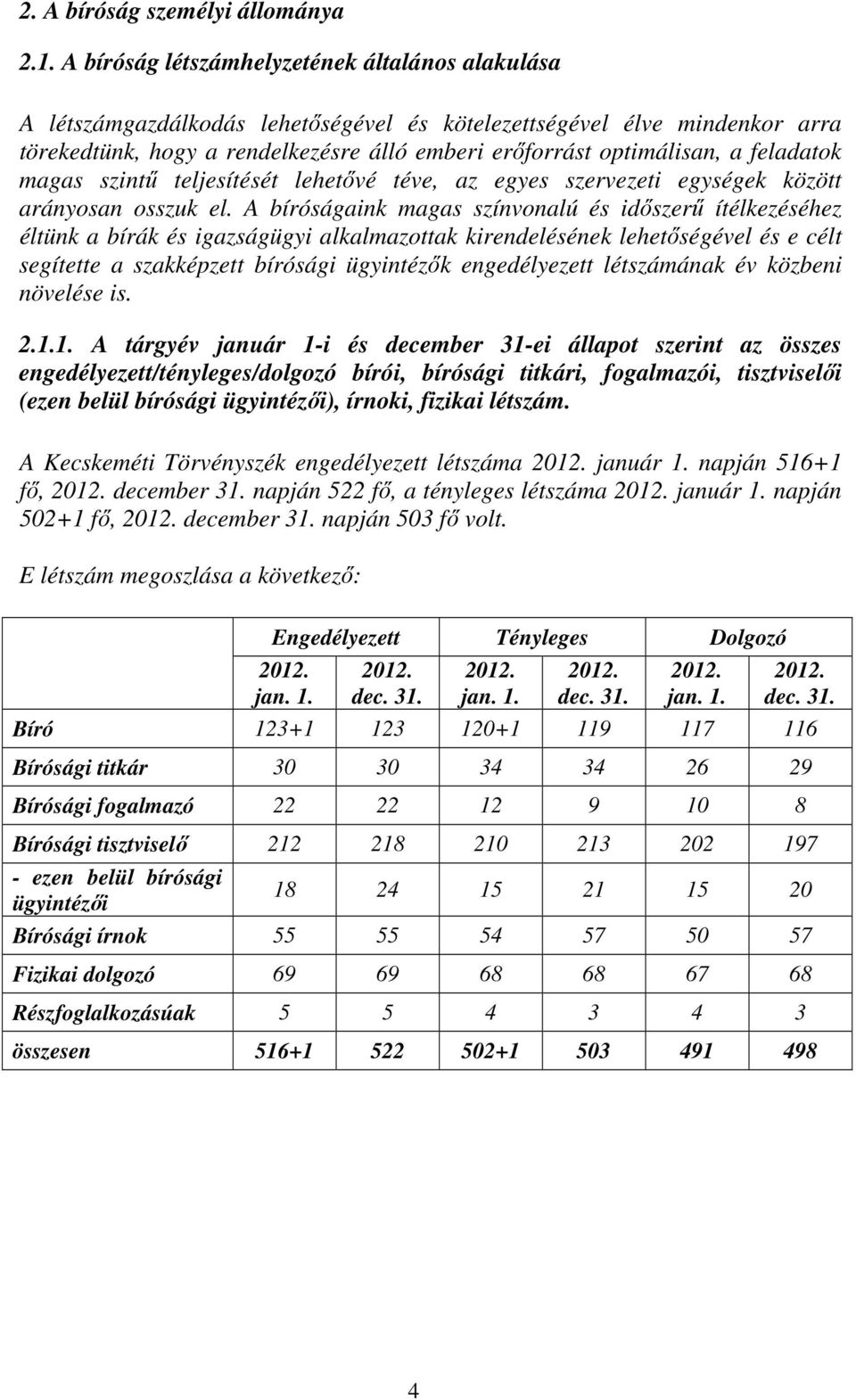 2. A bíróság személyi állománya

2.1. A bíróság létszámhelyzetének általános alakulása

A létszámgazdálkodás lehetőségével és kötelezettségével élve mindenkor arra törekedtünk, hogy a rendelkezésre álló emberi erőforrást optimálisan, a feladatok magas szintű teljesítését lehetővé téve, az egyes szervezeti egységek között arányosan osszuk el. A bíróságaink magas színvonalú és időszerű ítélkezéséhez éltünk a bírák és igazságügyi alkalmazottak kirendelésének lehetőségével és e célt segítette a szakképzett bírósági ügyintézők engedélyezett létszámának év közbeni növelése is.

2.1.1. A tárgyév január 1-i és december 31-ei állapot szerint az összes engedélyezett/tényleges/dolgozó bírói, bírósági titkári, fogalmazói, tisztviselői (ezen belül bírósági ügyintézői), írnoki, fizikai létszám.

A Kecskeméti Törvényszék engedélyezett létszáma 2012. január 1. napján 516+1 fő, 2012. december 31. napján 522 fő, a tényleges létszáma 2012. január 1. napján 502+1 fő, 2012. december 31. napján 503 fő volt.

E létszám megoszlása a következő:

| | Engedélyezett | | Tényleges | | Dolgozó | |
|---|---|---|---|---|---|---|
| | 2012. jan. 1. | 2012. dec. 31. | 2012. jan. 1. | 2012. dec. 31. | 2012. jan. 1. | 2012. dec. 31. |
| Bíró | 123+1 | 123 | 120+1 | 119 | 117 | 116 |
| Bírósági titkár | 30 | 30 | 34 | 34 | 26 | 29 |
| Bírósági fogalmazó | 22 | 22 | 12 | 9 | 10 | 8 |
| Bírósági tisztviselő | 212 | 218 | 210 | 213 | 202 | 197 |
| - ezen belül bírósági ügyintézői | 18 | 24 | 15 | 21 | 15 | 20 |
| Bírósági írnok | 55 | 55 | 54 | 57 | 50 | 57 |
| Fizikai dolgozó | 69 | 69 | 68 | 68 | 67 | 68 |
| Részfoglalkozásúak | 5 | 5 | 4 | 3 | 4 | 3 |
| összesen | 516+1 | 522 | 502+1 | 503 | 491 | 498 |

4